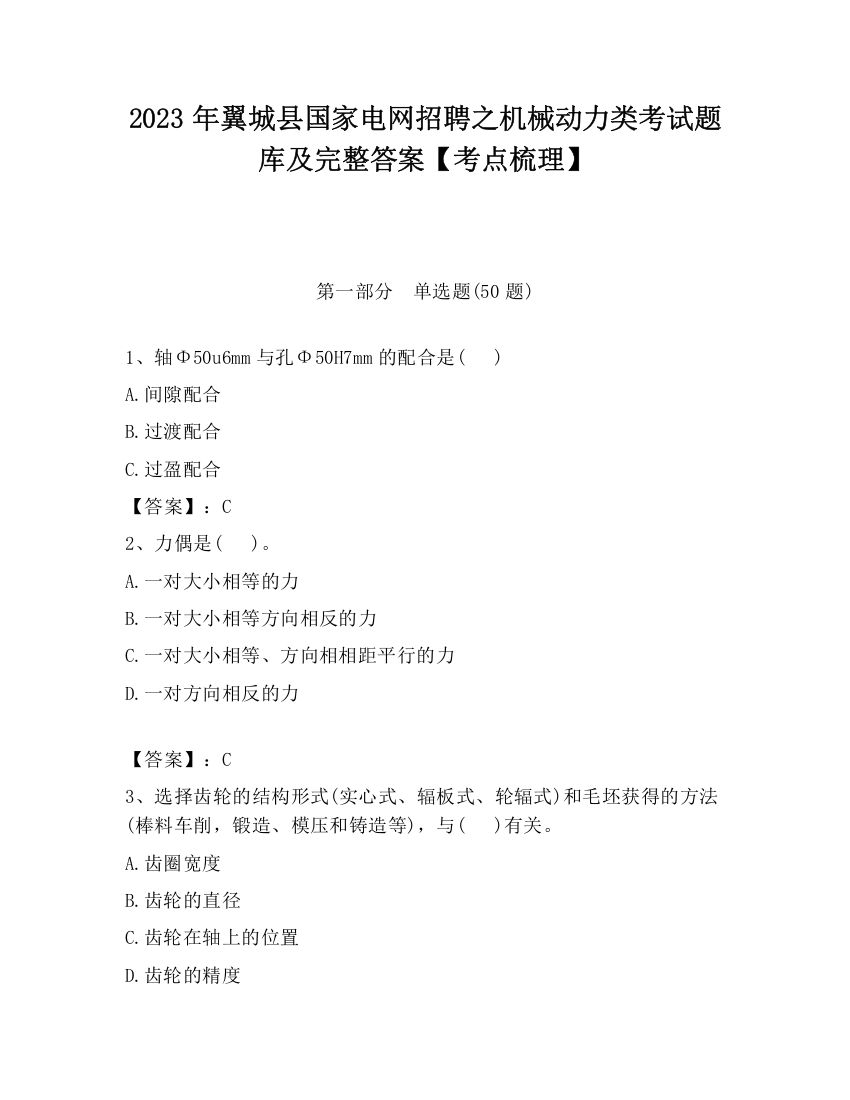 2023 年翼城县国家电网招聘之机械动力类考试题库及完整答案【考点梳理】

第一部分　单选题(50 题)

1、轴Φ50u6mm 与孔Φ50H7mm 的配合是(　　)

A.间隙配合

B.过渡配合

C.过盈配合

【答案】：C

2、力偶是(　　)。

A.一对大小相等的力

B.一对大小相等方向相反的力

C.一对大小相等、方向相相距平行的力

D.一对方向相反的力

【答案】：C

3、选择齿轮的结构形式(实心式、辐板式、轮辐式)和毛坯获得的方法(棒料车削，锻造、模压和铸造等)，与(　　)有关。

A.齿圈宽度

B.齿轮的直径

C.齿轮在轴上的位置

D.齿轮的精度